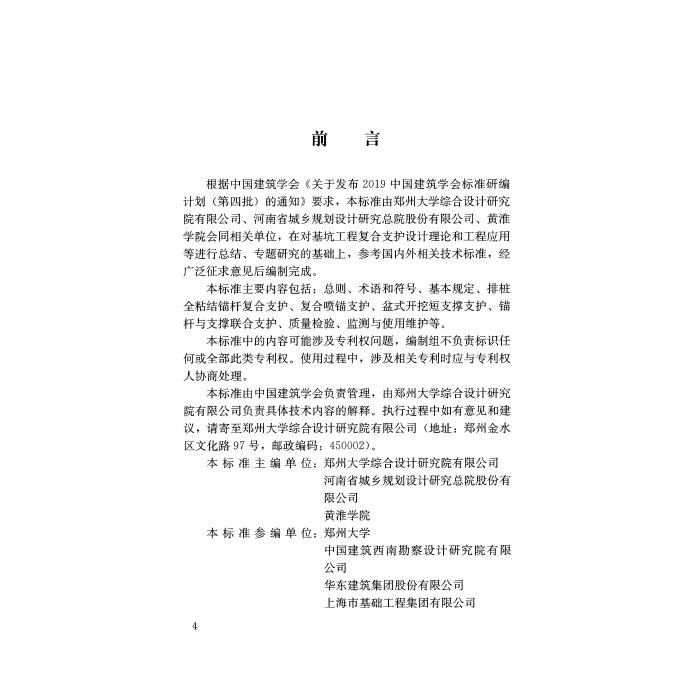 前　言

根据中国建筑学会《关于发布 2019 中国建筑学会标准研编计划（第四批）的通知》要求，本标准由郑州大学综合设计研究院有限公司、河南省城乡规划设计研究总院股份有限公司、黄淮学院会同相关单位，在对基坑工程复合支护设计理论和工程应用等进行总结、专题研究的基础上，参考国内外相关技术标准，经广泛征求意见后编制完成。

本标准主要内容包括：总则、术语和符号、基本规定、排桩全粘结锚杆复合支护、复合喷锚支护、盆式开挖短支撑支护、锚杆与支撑联合支护、质量检验、监测与使用维护等。

本标准中的内容可能涉及专利权问题，编制组不负责标识任何或全部此类专利权。使用过程中，涉及相关专利时应与专利权人协商处理。

本标准由中国建筑学会负责管理，由郑州大学综合设计研究院有限公司负责具体技术内容的解释。执行过程中如有意见和建议，请寄至郑州大学综合设计研究院有限公司（地址：郑州金水区文化路 97 号，邮政编码：450002）。

本标准主编单位：郑州大学综合设计研究院有限公司
河南省城乡规划设计研究总院股份有限公司
黄淮学院

本标准参编单位：郑州大学
中国建筑西南勘察设计研究院有限公司
华东建筑集团股份有限公司
上海市基础工程集团有限公司

4